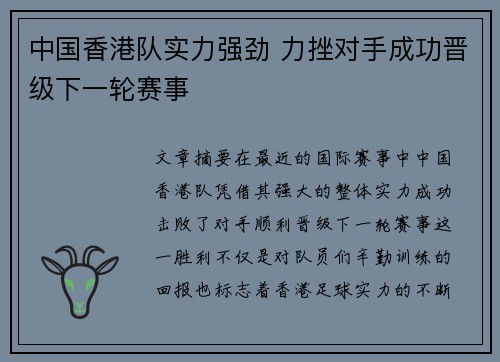 中国香港队实力强劲 力挫对手成功晋级下一轮赛事

文章摘要在最近的国际赛事中中国香港队凭借其强大的整体实力成功击败了对手顺利晋级下一轮赛事这一胜利不仅是对队员们辛勤训练的回报也标志着香港足球实力的不断